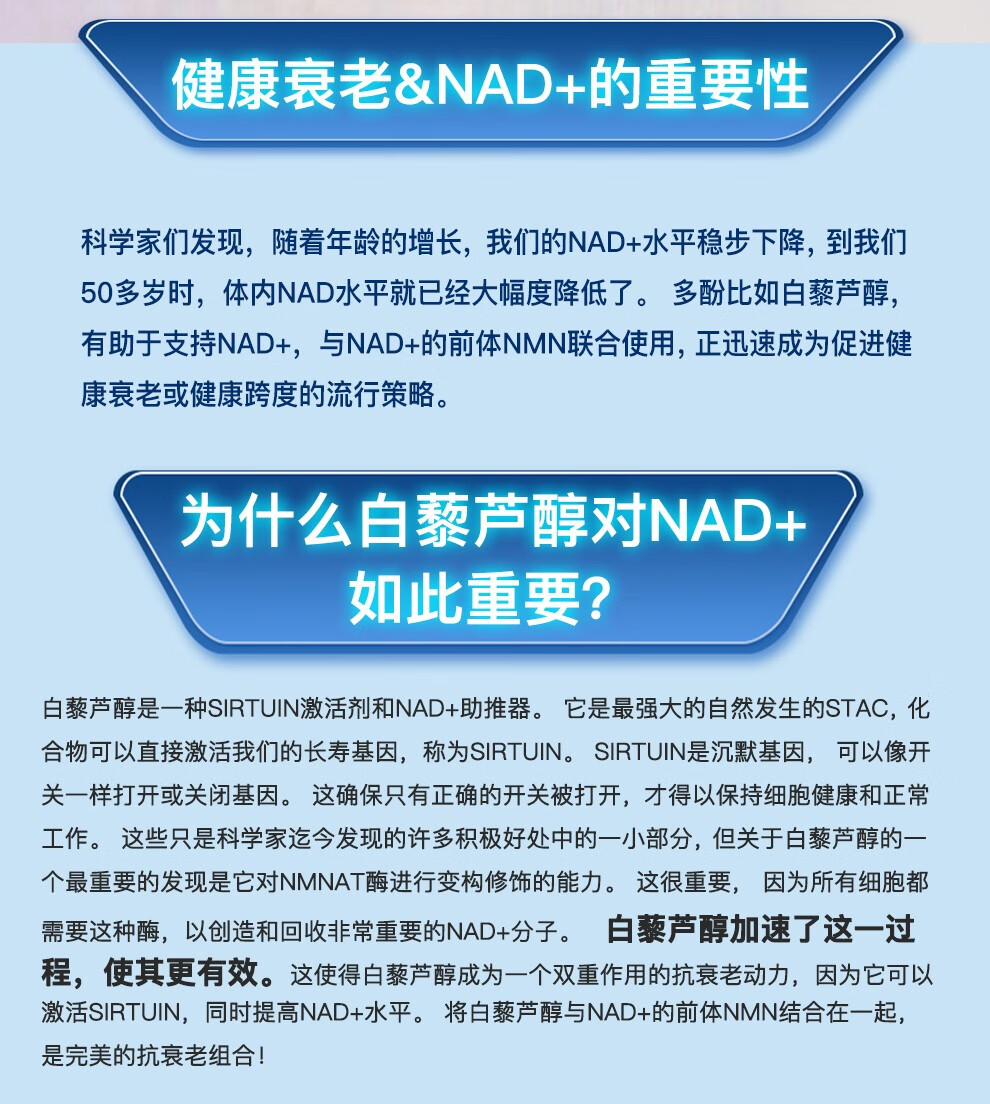 健康衰老&NAD+的重要性

科学家们发现，随着年龄的增长，我们的NAD+水平稳步下降，到我们50多岁时，体内NAD水平就已经大幅度降低了。 多酚比如白藜芦醇，有助于支持NAD+，与NAD+的前体NMN联合使用，正迅速成为促进健康衰老或健康跨度的流行策略。

为什么白藜芦醇对NAD+如此重要？

白藜芦醇是一种SIRTUIN激活剂和NAD+助推器。 它是最强大的自然发生的STAC，化合物可以直接激活我们的长寿基因，称为SIRTUIN。 SIRTUIN是沉默基因， 可以像开关一样打开或关闭基因。 这确保只有正确的开关被打开，才得以保持细胞健康和正常工作。 这些只是科学家迄今发现的许多积极好处中的一小部分，但关于白藜芦醇的一个最重要的发现是它对NMNAT酶进行变构修饰的能力。 这很重要， 因为所有细胞都需要这种酶，以创造和回收非常重要的NAD+分子。 白藜芦醇加速了这一过程，使其更有效。这使得白藜芦醇成为一个双重作用的抗衰老动力，因为它可以激活SIRTUIN，同时提高NAD+水平。 将白藜芦醇与NAD+的前体NMN结合在一起，是完美的抗衰老组合！